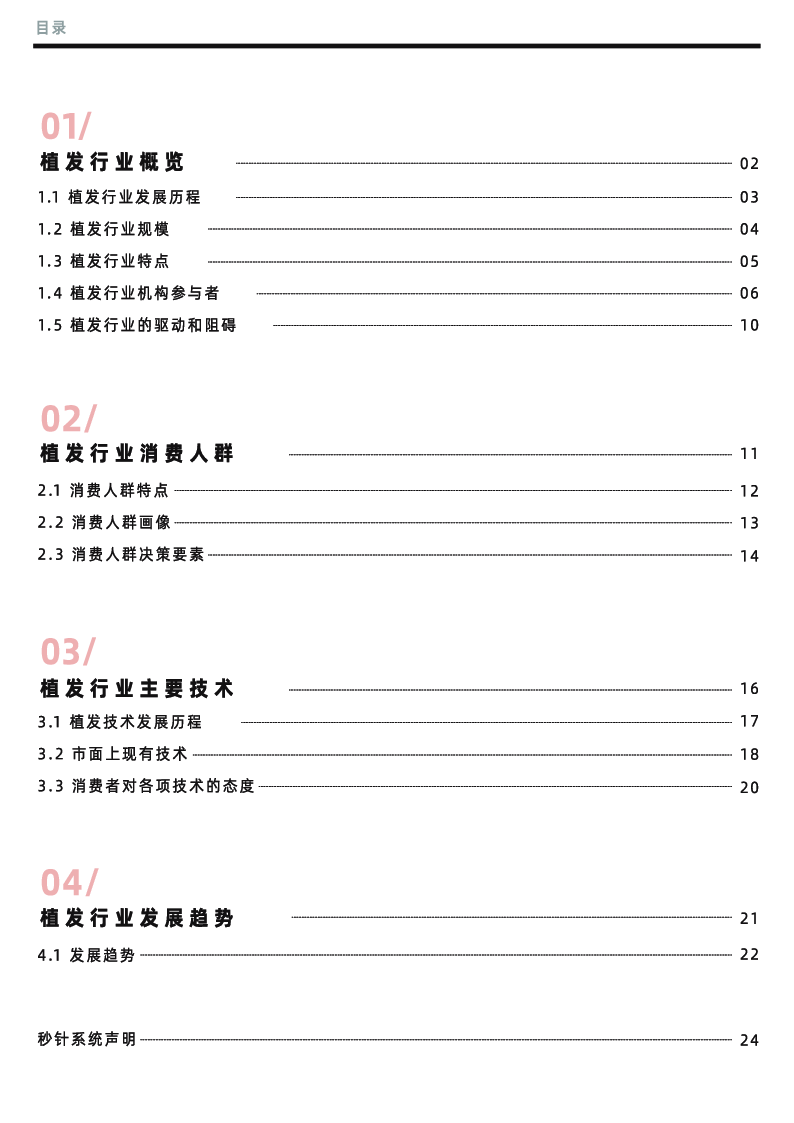 目录

01/

植发行业概览 02

1.1 植发行业发展历程 03

1.2 植发行业规模 04

1.3 植发行业特点 05

1.4 植发行业机构参与者 06

1.5 植发行业的驱动和阻碍 10

02/

植发行业消费人群 11

2.1 消费人群特点 12

2.2 消费人群画像 13

2.3 消费人群决策要素 14

03/

植发行业主要技术 16

3.1 植发技术发展历程 17

3.2 市面上现有技术 18

3.3 消费者对各项技术的态度 20

04/

植发行业发展趋势 21

4.1 发展趋势 22

秒针系统声明 24